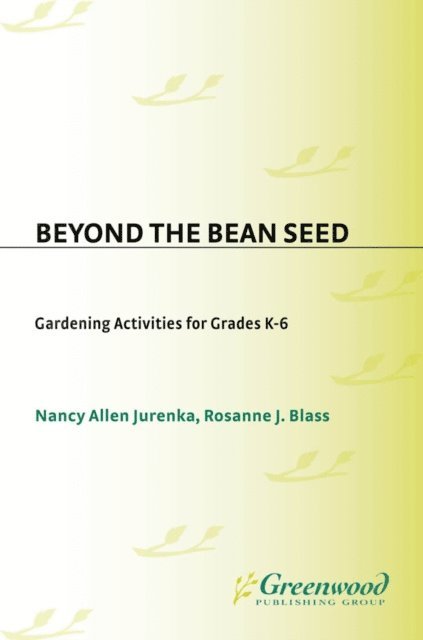 BEYOND THE BEAN SEED

Gardening Activities for Grades K-6

Nancy Allen Jurenka, Rosanne J. Blass

Greenwood
PUBLISHING GROUP